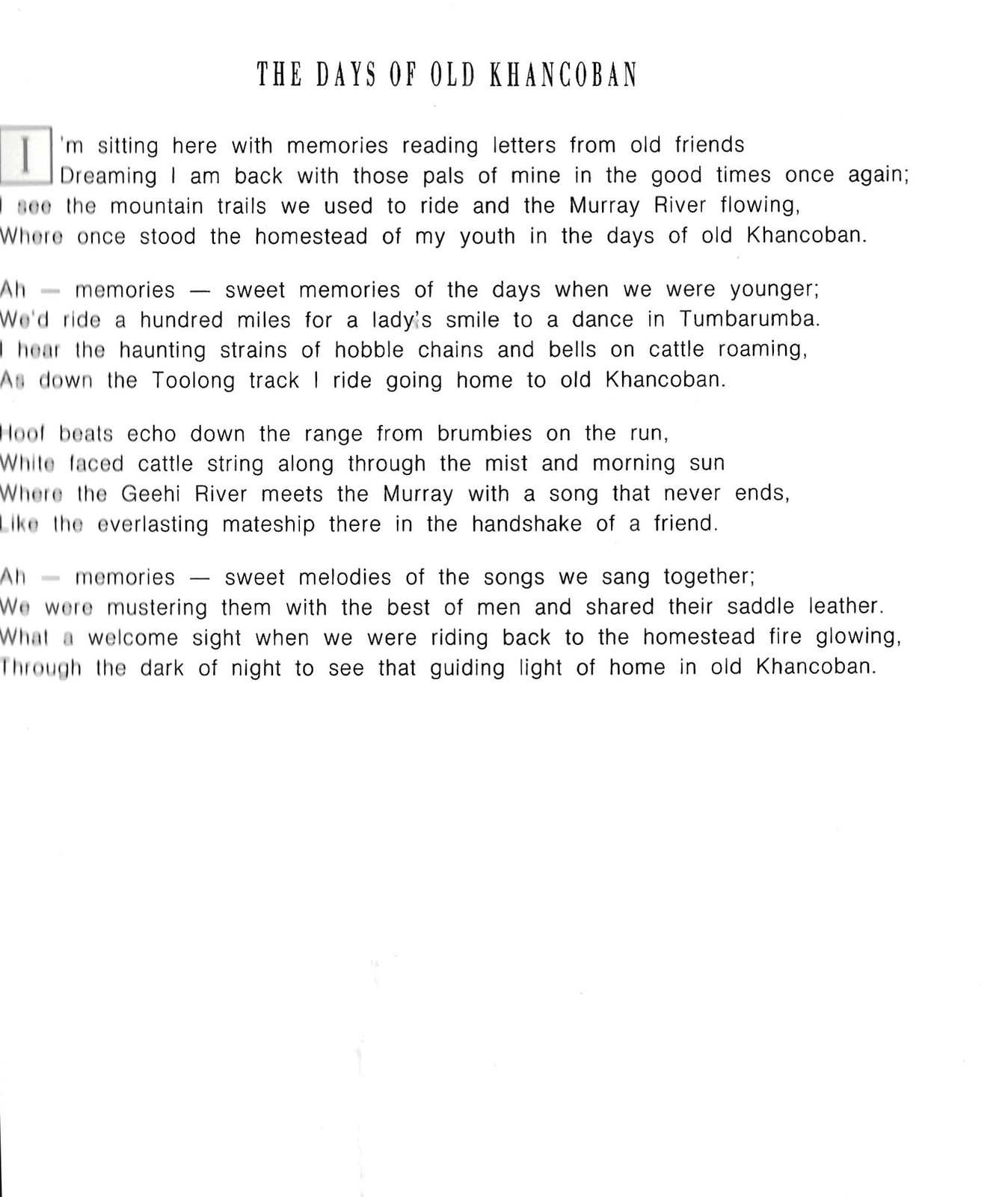 THE DAYS OF OLD KHANCOBAN

I'm sitting here with memories reading letters from old friends
Dreaming I am back with those pals of mine in the good times once again;
I see the mountain trails we used to ride and the Murray River flowing,
Where once stood the homestead of my youth in the days of old Khancoban.

Ah — memories — sweet memories of the days when we were younger;
We'd ride a hundred miles for a lady's smile to a dance in Tumbarumba.
I hear the haunting strains of hobble chains and bells on cattle roaming,
As down the Toolong track I ride going home to old Khancoban.

Hoof beats echo down the range from brumbies on the run,
White faced cattle string along through the mist and morning sun
Where the Geehi River meets the Murray with a song that never ends,
Like the everlasting mateship there in the handshake of a friend.

Ah — memories — sweet melodies of the songs we sang together;
We were mustering them with the best of men and shared their saddle leather.
What a welcome sight when we were riding back to the homestead fire glowing,
Through the dark of night to see that guiding light of home in old Khancoban.